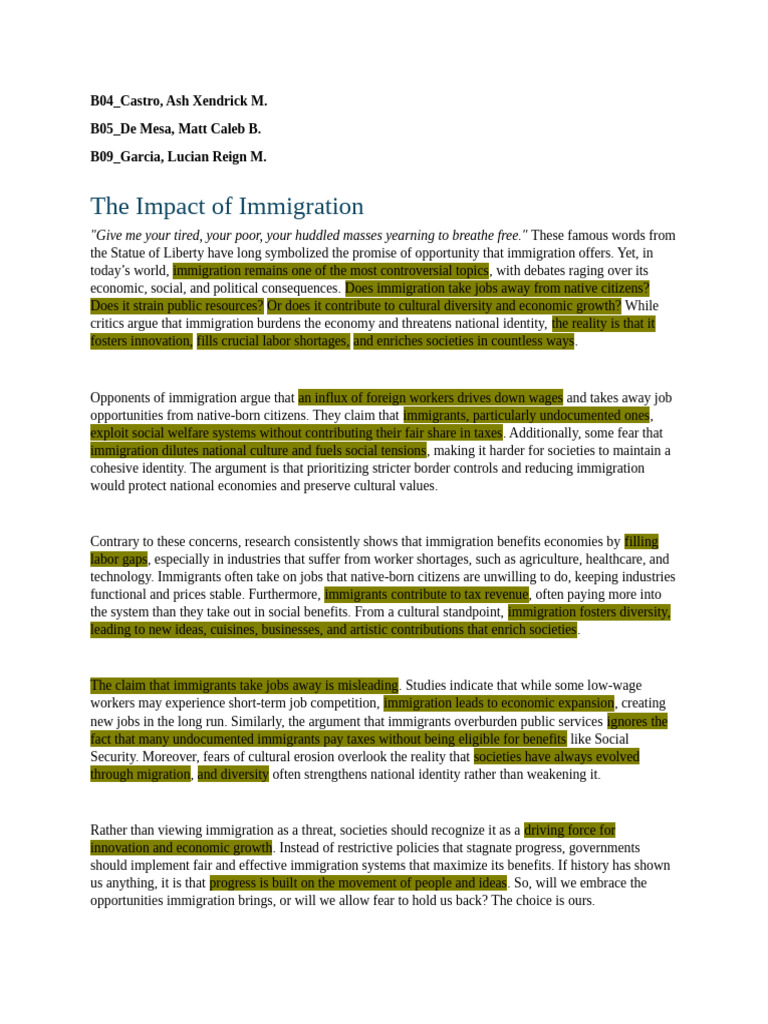 B04_Castro, Ash Xendrick M.

B05_De Mesa, Matt Caleb B.

B09_Garcia, Lucian Reign M.

The Impact of Immigration

"Give me your tired, your poor, your huddled masses yearning to breathe free." These famous words from the Statue of Liberty have long symbolized the promise of opportunity that immigration offers. Yet, in today's world, immigration remains one of the most controversial topics, with debates raging over its economic, social, and political consequences. Does immigration take jobs away from native citizens? Does it strain public resources? Or does it contribute to cultural diversity and economic growth? While critics argue that immigration burdens the economy and threatens national identity, the reality is that it fosters innovation, fills crucial labor shortages, and enriches societies in countless ways.

Opponents of immigration argue that an influx of foreign workers drives down wages and takes away job opportunities from native-born citizens. They claim that immigrants, particularly undocumented ones, exploit social welfare systems without contributing their fair share in taxes. Additionally, some fear that immigration dilutes national culture and fuels social tensions, making it harder for societies to maintain a cohesive identity. The argument is that prioritizing stricter border controls and reducing immigration would protect national economies and preserve cultural values.

Contrary to these concerns, research consistently shows that immigration benefits economies by filling labor gaps, especially in industries that suffer from worker shortages, such as agriculture, healthcare, and technology. Immigrants often take on jobs that native-born citizens are unwilling to do, keeping industries functional and prices stable. Furthermore, immigrants contribute to tax revenue, often paying more into the system than they take out in social benefits. From a cultural standpoint, immigration fosters diversity, leading to new ideas, cuisines, businesses, and artistic contributions that enrich societies.

The claim that immigrants take jobs away is misleading. Studies indicate that while some low-wage workers may experience short-term job competition, immigration leads to economic expansion, creating new jobs in the long run. Similarly, the argument that immigrants overburden public services ignores the fact that many undocumented immigrants pay taxes without being eligible for benefits like Social Security. Moreover, fears of cultural erosion overlook the reality that societies have always evolved through migration, and diversity often strengthens national identity rather than weakening it.

Rather than viewing immigration as a threat, societies should recognize it as a driving force for innovation and economic growth. Instead of restrictive policies that stagnate progress, governments should implement fair and effective immigration systems that maximize its benefits. If history has shown us anything, it is that progress is built on the movement of people and ideas. So, will we embrace the opportunities immigration brings, or will we allow fear to hold us back? The choice is ours.